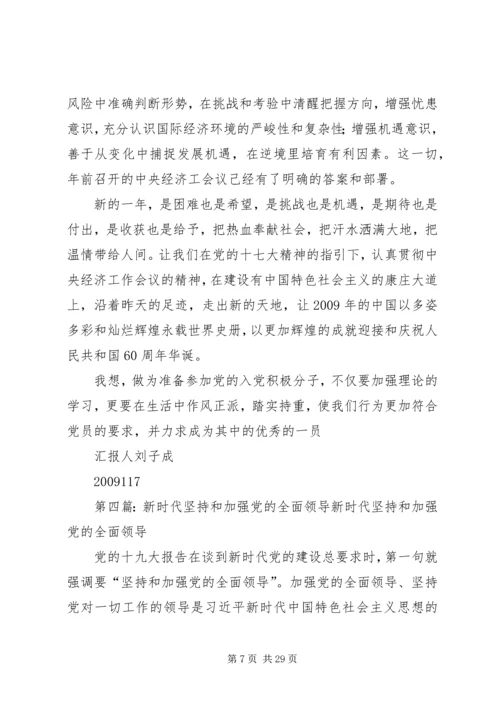 风险中准确判断形势，在挑战和考验中清醒把握方向，增强忧患意识，充分认识国际经济环境的严峻性和复杂性；增强机遇意识，善于从变化中捕捉发展机遇，在逆境里培育有利因素。这一切，年前召开的中央经济工会议已经有了明确的答案和部署。

新的一年，是困难也是希望，是挑战也是机遇，是期待也是付出，是收获也是给予，把热血奉献社会，把汗水洒满大地，把温情带给人间。让我们在党的十七大精神的指引下，认真贯彻中央经济工作会议的精神，在建设有中国特色社会主义的康庄大道上，沿着昨天的足迹，走出新的天地，让2009年的中国以多姿多彩和灿烂辉煌永载世界史册，以更加辉煌的成就迎接和庆祝人民共和国60周年华诞。

我想，做为准备参加党的入党积极分子，不仅要加强理论的学习，更要在生活中作风正派，踏实持重，使我们行为更加符合党员的要求，并力求成为其中的优秀的一员

汇报人刘子成

2009117

第四篇：新时代坚持和加强党的全面领导新时代坚持和加强党的全面领导

党的十九大报告在谈到新时代党的建设总要求时，第一句就强调要“坚持和加强党的全面领导”。加强党的全面领导、坚持党对一切工作的领导是习近平新时代中国特色社会主义思想的

第7页 共29页